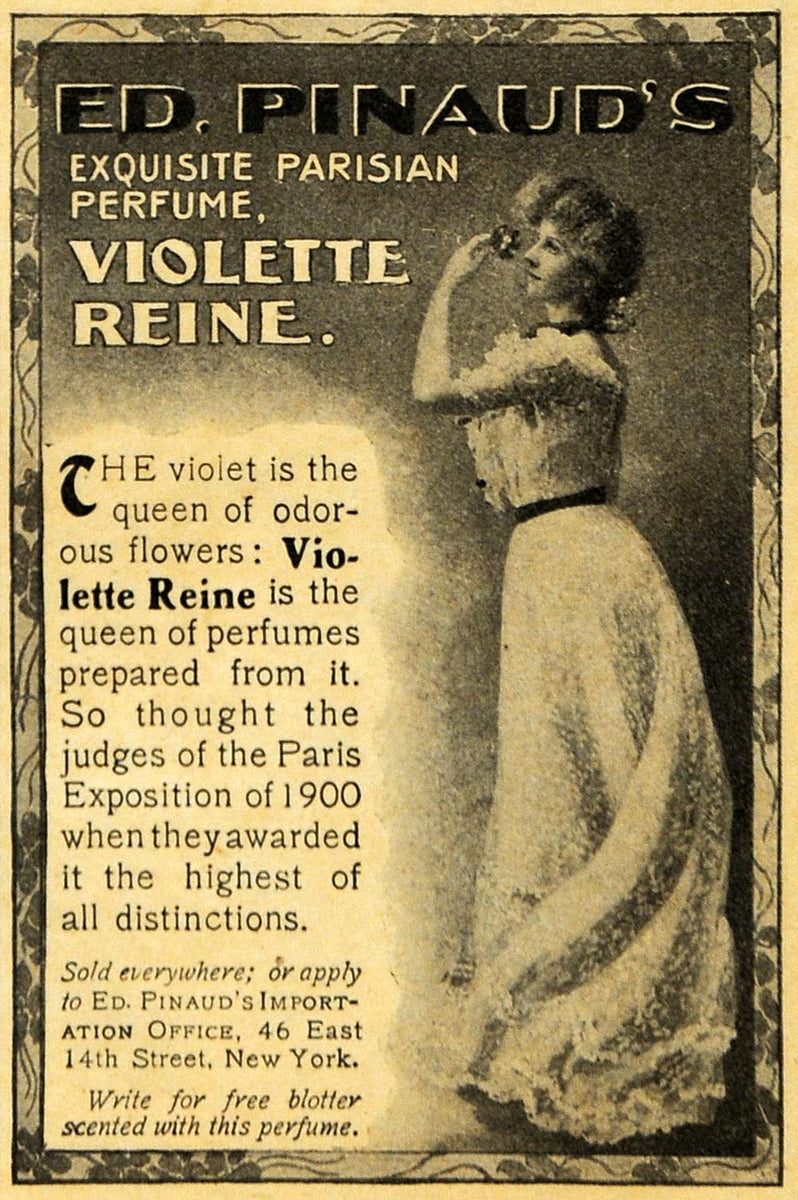 ED. PINAUD'S

EXQUISITE PARISIAN PERFUME,

VIOLETTE REINE.

THE violet is the queen of odorous flowers: Violette Reine is the queen of perfumes prepared from it. So thought the judges of the Paris Exposition of 1900 when they awarded it the highest of all distinctions.

Sold everywhere; or apply to ED. PINAUD'S IMPORTATION OFFICE, 46 East 14th Street, New York.

Write for free blotter scented with this perfume.